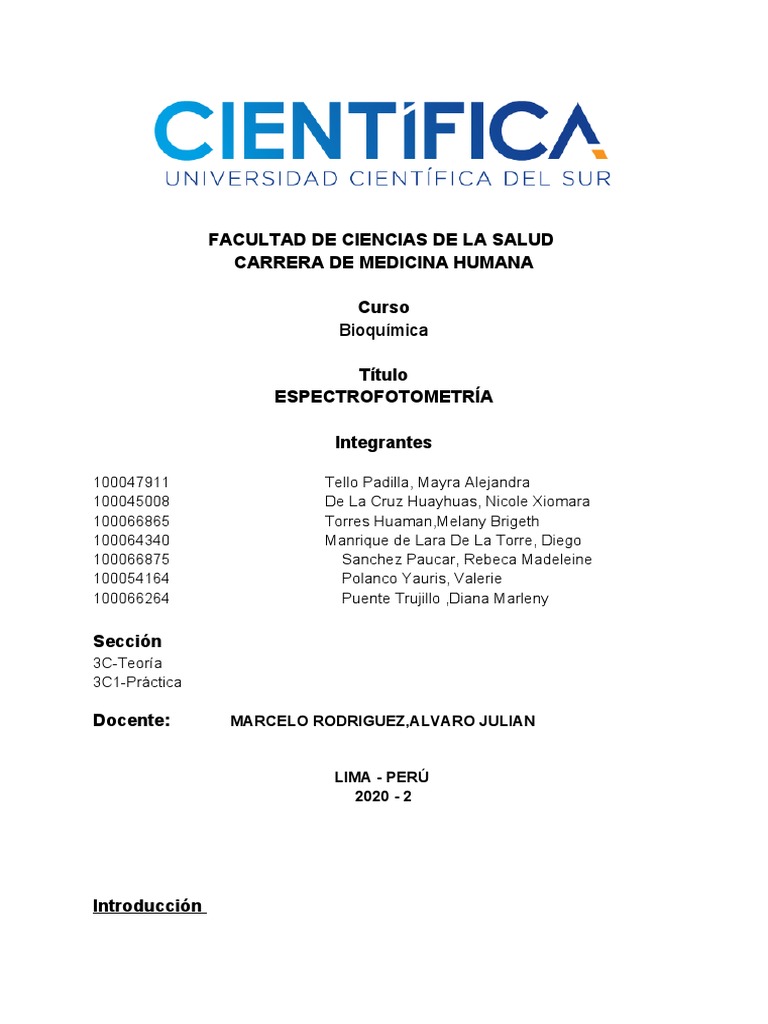 CIENTÍFICA
UNIVERSIDAD CIENTÍFICA DEL SUR

FACULTAD DE CIENCIAS DE LA SALUD
CARRERA DE MEDICINA HUMANA

Curso
Bioquímica

Título
ESPECTROFOTOMETRÍA

Integrantes

| | |
|---|---|
| 100047911 | Tello Padilla, Mayra Alejandra |
| 100045008 | De La Cruz Huayhuas, Nicole Xiomara |
| 100066865 | Torres Huaman,Melany Brigeth |
| 100064340 | Manrique de Lara De La Torre, Diego |
| 100066875 | Sanchez Paucar, Rebeca Madeleine |
| 100054164 | Polanco Yauris, Valerie |
| 100066264 | Puente Trujillo ,Diana Marleny |

Sección
3C-Teoría
3C1-Práctica

Docente: MARCELO RODRIGUEZ,ALVARO JULIAN

LIMA - PERÚ
2020 - 2

Introducción